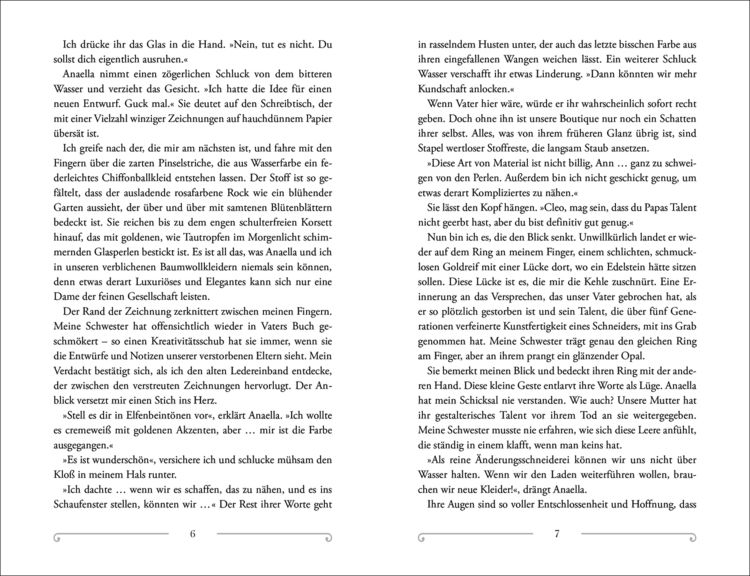 Ich drücke ihr das Glas in die Hand. »Nein, tut es nicht. Du sollst dich eigentlich ausruhen.«

Anaella nimmt einen zögerlichen Schluck von dem bitteren Wasser und verzieht das Gesicht. »Ich hatte die Idee für einen neuen Entwurf. Guck mal.« Sie deutet auf den Schreibtisch, der mit einer Vielzahl winziger Zeichnungen auf hauchdünnem Papier übersät ist.

Ich greife nach der, die mir am nächsten ist, und fahre mit den Fingern über die zarten Pinselstriche, die aus Wasserfarbe ein federleichtes Chiffonballkleid entstehen lassen. Der Stoff ist so gefältelt, dass der ausladende rosafarbene Rock wie ein blühender Garten aussieht, der über und über mit samtenen Blütenblättern bedeckt ist. Sie reichen bis zu dem engen schulterfreien Korsett hinauf, das mit goldenen, wie Tautropfen im Morgenlicht schimmernden Glasperlen bestickt ist. Es ist all das, was Anaella und ich in unseren verblichenen Baumwollkleidern niemals sein können, denn etwas derart Luxuriöses und Elegantes kann sich nur eine Dame der feinen Gesellschaft leisten.

Der Rand der Zeichnung zerknittert zwischen meinen Fingern. Meine Schwester hat offensichtlich wieder in Vaters Buch geschmökert – so einen Kreativitätsschub hat sie immer, wenn sie die Entwürfe und Notizen unserer verstorbenen Eltern sieht. Mein Verdacht bestätigt sich, als ich den alten Ledereinband entdecke, der zwischen den verstreuten Zeichnungen hervorlugt. Der Anblick versetzt mir einen Stich ins Herz.

»Stell es dir in Elfenbeintönen vor«, erklärt Anaella. »Ich wollte es cremeweiß mit goldenen Akzenten, aber … mir ist die Farbe ausgegangen.«

»Es ist wunderschön«, versichere ich und schlucke mühsam den Kloß in meinem Hals runter.

»Ich dachte … wenn wir es schaffen, das zu nähen, und es ins Schaufenster stellen, könnten wir …« Der Rest ihrer Worte geht

6

in rasselndem Husten unter, der auch das letzte bisschen Farbe aus ihren eingefallenen Wangen weichen lässt. Ein weiterer Schluck Wasser verschafft ihr etwas Linderung. »Dann könnten wir mehr Kundschaft anlocken.«

Wenn Vater hier wäre, würde er ihr wahrscheinlich sofort recht geben. Doch ohne ihn ist unsere Boutique nur noch ein Schatten ihrer selbst. Alles, was von ihrem früheren Glanz übrig ist, sind Stapel wertloser Stoffreste, die langsam Staub ansetzen.

»Diese Art von Material ist nicht billig, Ann … ganz zu schweigen von den Perlen. Außerdem bin ich nicht geschickt genug, um etwas derart Kompliziertes zu nähen.«

Sie lässt den Kopf hängen. »Cleo, mag sein, dass du Papas Talent nicht geerbt hast, aber du bist definitiv gut genug.«

Nun bin ich es, die den Blick senkt. Unwillkürlich landet er wieder auf dem Ring an meinem Finger, einem schlichten, schmucklosen Goldreif mit einer Lücke dort, wo ein Edelstein hätte sitzen sollen. Diese Lücke ist es, die mir die Kehle zuschnürt. Eine Erinnerung an das Versprechen, das unser Vater gebrochen hat, als er so plötzlich gestorben ist und sein Talent, die über fünf Generationen verfeinerte Kunstfertigkeit eines Schneiders, mit ins Grab genommen hat. Meine Schwester trägt genau den gleichen Ring am Finger, aber an ihrem prangt ein glänzender Opal.

Sie bemerkt meinen Blick und bedeckt ihren Ring mit der anderen Hand. Diese kleine Geste entlarvt ihre Worte als Lüge. Anaella hat mein Schicksal nie verstanden. Wie auch? Unsere Mutter hat ihr gestalterisches Talent vor ihrem Tod an sie weitergegeben. Meine Schwester musste nie erfahren, wie sich diese Leere anfühlt, die ständig in einem klafft, wenn man keins hat.

»Als reine Änderungsschneiderei können wir uns nicht über Wasser halten. Wenn wir den Laden weiterführen wollen, brauchen wir neue Kleider!«, drängt Anaella.

Ihre Augen sind so voller Entschlossenheit und Hoffnung, dass

7